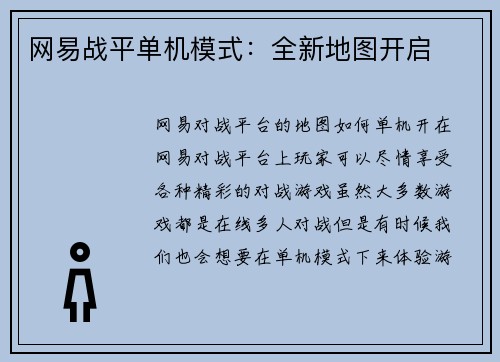 网易战平单机模式：全新地图开启

网易对战平台的地图如何单机开在网易对战平台上玩家可以尽情享受各种精彩的对战游戏虽然大多数游戏都是在线多人对战但是有时候我们也会想要在单机模式下来体验游